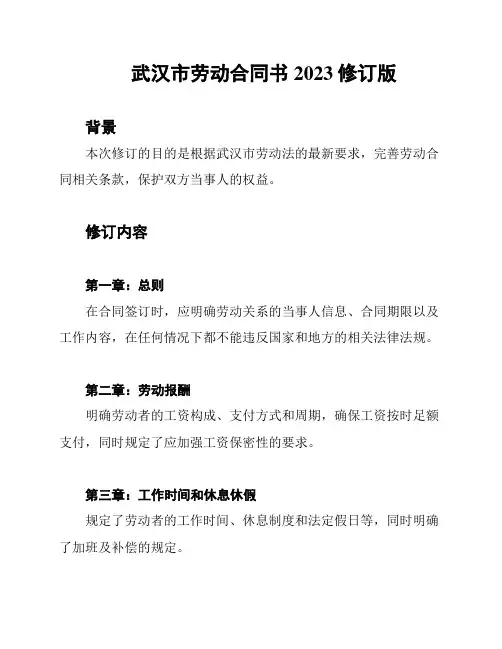 武汉市劳动合同书 2023 修订版

背景

本次修订的目的是根据武汉市劳动法的最新要求，完善劳动合同相关条款，保护双方当事人的权益。

修订内容

第一章：总则

在合同签订时，应明确劳动关系的当事人信息、合同期限以及工作内容，在任何情况下都不能违反国家和地方的相关法律法规。

第二章：劳动报酬

明确劳动者的工资构成、支付方式和周期，确保工资按时足额支付，同时规定了应加强工资保密性的要求。

第三章：工作时间和休息休假

规定了劳动者的工作时间、休息制度和法定假日等，同时明确了加班及补偿的规定。